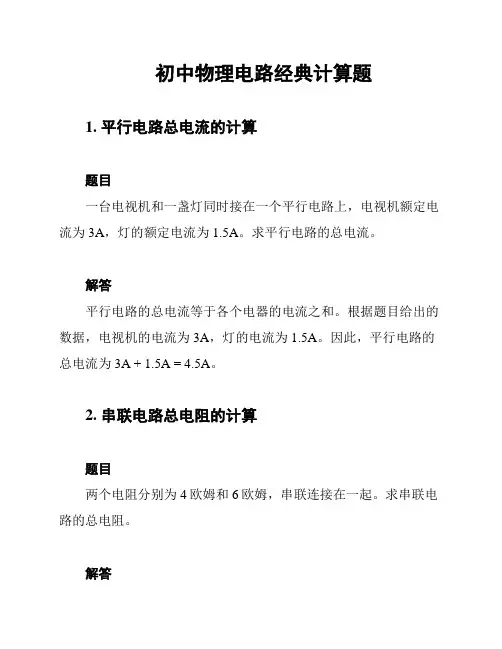 初中物理电路经典计算题

1. 平行电路总电流的计算

题目

一台电视机和一盏灯同时接在一个平行电路上，电视机额定电流为 3A，灯的额定电流为 1.5A。求平行电路的总电流。

解答

平行电路的总电流等于各个电器的电流之和。根据题目给出的数据，电视机的电流为 3A，灯的电流为 1.5A。因此，平行电路的总电流为 3A + 1.5A = 4.5A。

2. 串联电路总电阻的计算

题目

两个电阻分别为 4 欧姆和 6 欧姆，串联连接在一起。求串联电路的总电阻。

解答